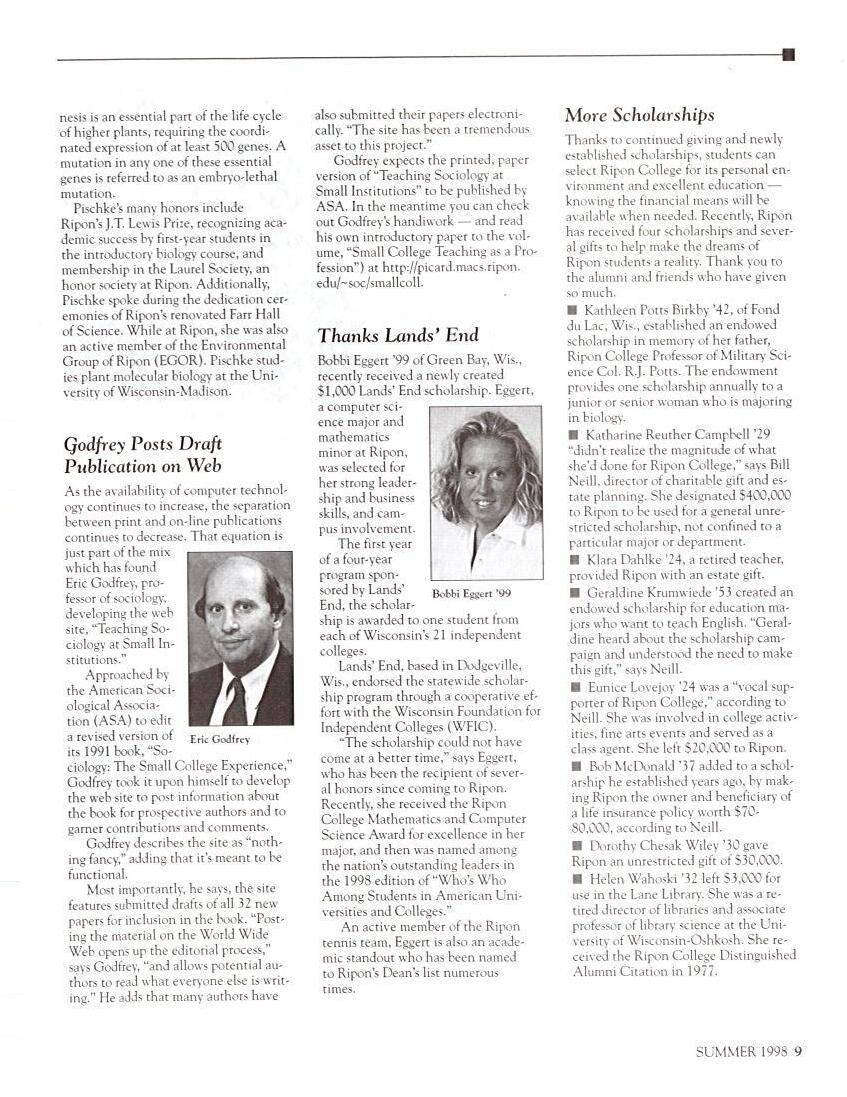 nesis is an essential part of the life cycle of higher plants, requiring the coordinated expression of at least 500 genes. A mutation in any one of these essential genes is referred to as an embryo-lethal mutation.

Pischke's many honors include Ripon's J.T. Lewis Prize, recognizing academic success by first-year students in the introductory biology course, and membership in the Laurel Society, an honor society at Ripon. Additionally, Pischke spoke during the dedication ceremonies of Ripon's renovated Farr Hall of Science. While at Ripon, she was also an active member of the Environmental Group of Ripon (EGOR). Pischke studies plant molecular biology at the University of Wisconsin-Madison.

Godfrey Posts Draft Publication on Web

As the availability of computer technology continues to increase, the separation between print and on-line publications continues to decrease. That equation is just part of the mix which has found Eric Godfrey, professor of sociology, developing the web site, "Teaching Sociology at Small Institutions."

Eric Godfrey

Approached by the American Sociological Association (ASA) to edit a revised version of its 1991 book, "Sociology: The Small College Experience," Godfrey took it upon himself to develop the web site to post information about the book for prospective authors and to garner contributions and comments.

Godfrey describes the site as "nothing fancy," adding that it's meant to be functional.

Most importantly, he says, the site features submitted drafts of all 32 new papers for inclusion in the book. "Posting the material on the World Wide Web opens up the editorial process," says Godfrey, "and allows potential authors to read what everyone else is writing." He adds that many authors have also submitted their papers electronically. "The site has been a tremendous asset to this project."

Godfrey expects the printed, paper version of "Teaching Sociology at Small Institutions" to be published by ASA. In the meantime you can check out Godfrey's handiwork — and read his own introductory paper to the volume, "Small College Teaching as a Profession") at http://picard.macs.ripon.edu/~soc/smallcoll.

Thanks Lands' End

Bobbi Eggert '99 of Green Bay, Wis., recently received a newly created $1,000 Lands' End scholarship. Eggert, a computer science major and mathematics minor at Ripon, was selected for her strong leadership and business skills, and campus involvement.

Bobbi Eggert '99

The first year of a four-year program sponsored by Lands' End, the scholarship is awarded to one student from each of Wisconsin's 21 independent colleges.

Lands' End, based in Dodgeville, Wis., endorsed the statewide scholarship program through a cooperative effort with the Wisconsin Foundation for Independent Colleges (WFIC).

"The scholarship could not have come at a better time," says Eggert, who has been the recipient of several honors since coming to Ripon. Recently, she received the Ripon College Mathematics and Computer Science Award for excellence in her major, and then was named among the nation's outstanding leaders in the 1998 edition of "Who's Who Among Students in American Universities and Colleges."

An active member of the Ripon tennis team, Eggert is also an academic standout who has been named to Ripon's Dean's list numerous times.

More Scholarships

Thanks to continued giving and newly established scholarships, students can select Ripon College for its personal environment and excellent education — knowing the financial means will be available when needed. Recently, Ripon has received four scholarships and several gifts to help make the dreams of Ripon students a reality. Thank you to the alumni and friends who have given so much.

■ Kathleen Potts Birkby '42, of Fond du Lac, Wis., established an endowed scholarship in memory of her father, Ripon College Professor of Military Science Col. R.J. Potts. The endowment provides one scholarship annually to a junior or senior woman who is majoring in biology.

■ Katharine Reuther Campbell '29 "didn't realize the magnitude of what she'd done for Ripon College," says Bill Neill, director of charitable gift and estate planning. She designated $400,000 to Ripon to be used for a general unrestricted scholarship, not confined to a particular major or department.

■ Klara Dahlke '24, a retired teacher, provided Ripon with an estate gift.

■ Geraldine Krumwiede '53 created an endowed scholarship for education majors who want to teach English. "Geraldine heard about the scholarship campaign and understood the need to make this gift," says Neill.

■ Eunice Lovejoy '24 was a "vocal supporter of Ripon College," according to Neill. She was involved in college activities, fine arts events and served as a class agent. She left $20,000 to Ripon.

■ Bob McDonald '37 added to a scholarship he established years ago, by making Ripon the owner and beneficiary of a life insurance policy worth $70-80,000, according to Neill.

■ Dorothy Chesak Wiley '30 gave Ripon an unrestricted gift of $30,000.

■ Helen Wahoski '32 left $3,000 for use in the Lane Library. She was a retired director of libraries and associate professor of library science at the University of Wisconsin-Oshkosh. She received the Ripon College Distinguished Alumni Citation in 1977.

SUMMER 1998 9